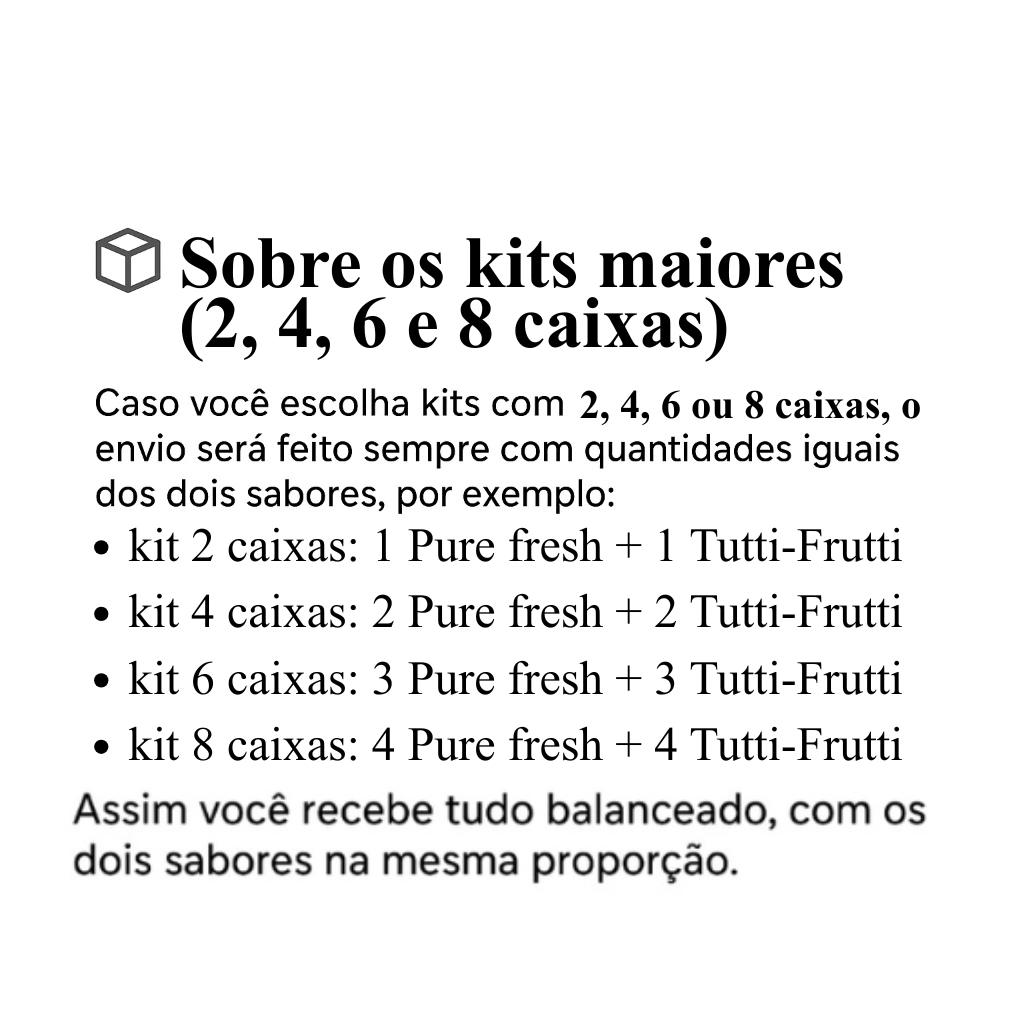 Sobre os kits maiores (2, 4, 6 e 8 caixas)

Caso você escolha kits com 2, 4, 6 ou 8 caixas, o envio será feito sempre com quantidades iguais dos dois sabores, por exemplo:

• kit 2 caixas: 1 Pure fresh + 1 Tutti-Frutti
• kit 4 caixas: 2 Pure fresh + 2 Tutti-Frutti
• kit 6 caixas: 3 Pure fresh + 3 Tutti-Frutti
• kit 8 caixas: 4 Pure fresh + 4 Tutti-Frutti

Assim você recebe tudo balanceado, com os dois sabores na mesma proporção.